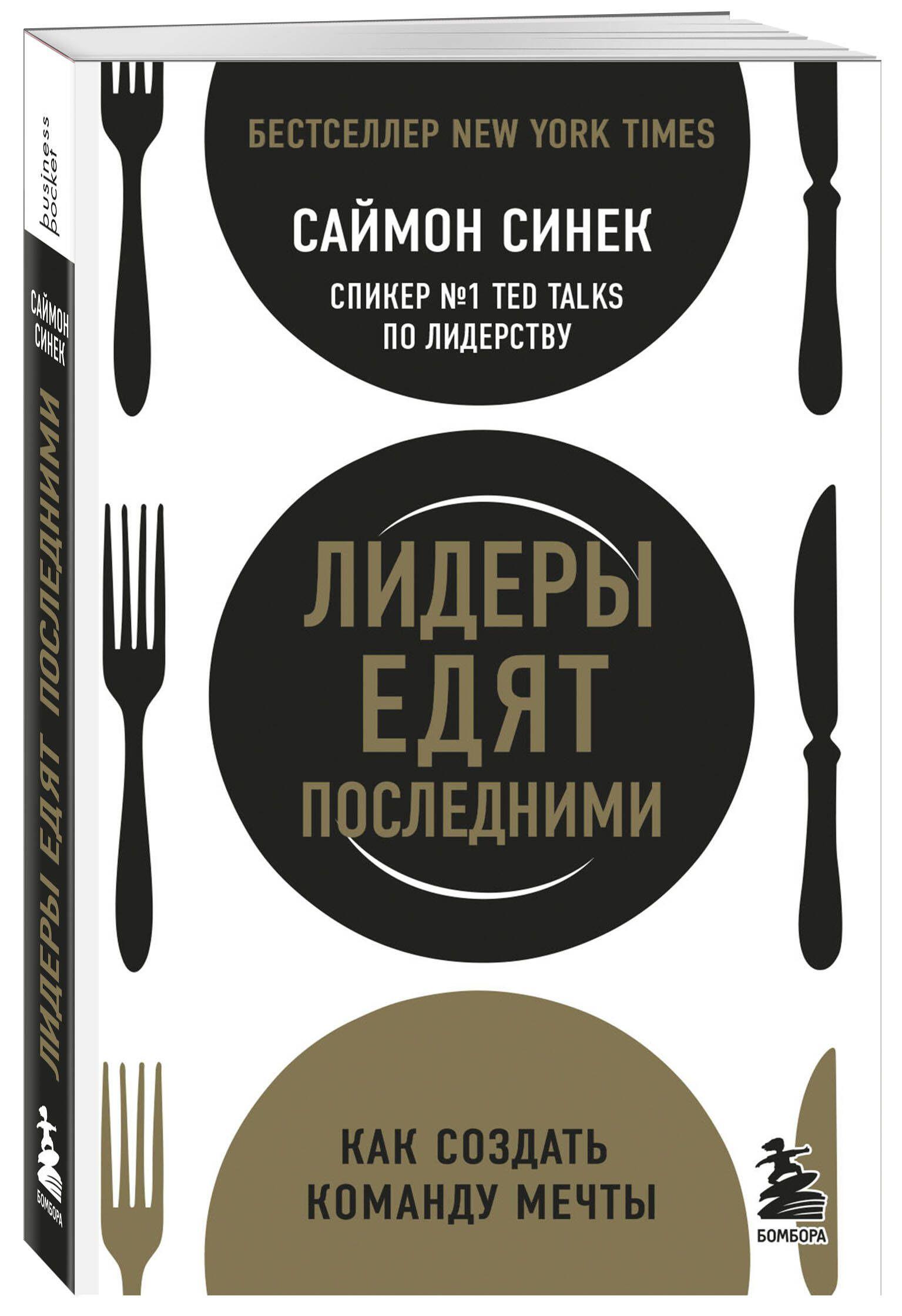 business pocket

САЙМОН СИНЕК

ЛИДЕРЫ ЕДЯТ ПОСЛЕДНИМИ

БОМБОРА

БЕСТСЕЛЛЕР NEW YORK TIMES

САЙМОН СИНЕК

СПИКЕР №1 TED TALKS ПО ЛИДЕРСТВУ

ЛИДЕРЫ ЕДЯТ ПОСЛЕДНИМИ

КАК СОЗДАТЬ КОМАНДУ МЕЧТЫ

БОМБОРА